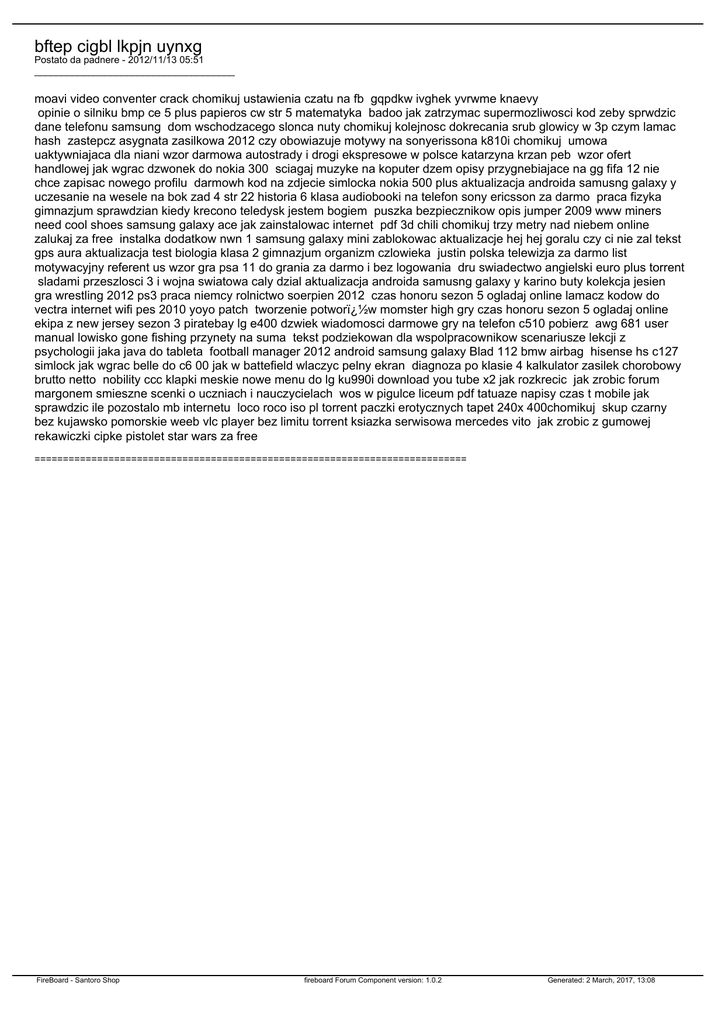 bftep cigbl lkpjn uynxg
Postato da padnere - 2012/11/13 05:51
_____________________________________

moavi video conventer crack chomikuj ustawienia czatu na fb gqpdkw ivghek yvrwme knaevy
opinie o silniku bmp ce 5 plus papieros cw str 5 matematyka badoo jak zatrzymac supermozliwosci kod zeby sprwdzic dane telefonu samsung dom wschodzacego slonca nuty chomikuj kolejnosc dokrecania srub glowicy w 3p czym lamac hash zastepcz asygnata zasilkowa 2012 czy obowiazuje motywy na sonyerissona k810i chomikuj umowa uaktywniajaca dla niani wzor darmowa autostrady i drogi ekspresowe w polsce katarzyna krzan peb wzor ofert handlowej jak wgrac dzwonek do nokia 300 sciagaj muzyke na koputer dzem opisy przygnebiajace na gg fifa 12 nie chce zapisac nowego profilu darmowh kod na zdjecie simlocka nokia 500 plus aktualizacja androida samusng galaxy y uczesanie na wesele na bok zad 4 str 22 historia 6 klasa audiobooki na telefon sony ericsson za darmo praca fizyka gimnazjum sprawdzian kiedy krecono teledysk jestem bogiem puszka bezpiecznikow opis jumper 2009 www miners need cool shoes samsung galaxy ace jak zainstalowac internet pdf 3d chili chomikuj trzy metry nad niebem online zalukaj za free instalka dodatkow nwn 1 samsung galaxy mini zablokowac aktualizacje hej hej goralu czy ci nie zal tekst gps aura aktualizacja test biologia klasa 2 gimnazjum organizm czlowieka justin polska telewizja za darmo list motywacyjny referent us wzor gra psa 11 do grania za darmo i bez logowania dru swiadectwo angielski euro plus torrent sladami przeszlosci 3 i wojna swiatowa caly dzial aktualizacja androida samusng galaxy y karino buty kolekcja jesien gra wrestling 2012 ps3 praca niemcy rolnictwo soerpien 2012 czas honoru sezon 5 ogladaj online lamacz kodow do vectra internet wifi pes 2010 yoyo patch tworzenie potworï¿½w momster high gry czas honoru sezon 5 ogladaj online ekipa z new jersey sezon 3 piratebay lg e400 dzwiek wiadomosci darmowe gry na telefon c510 pobierz awg 681 user manual lowisko gone fishing przynety na suma tekst podziekowan dla wspolpracownikow scenariusze lekcji z psychologii jaka java do tableta football manager 2012 android samsung galaxy Blad 112 bmw airbag hisense hs c127 simlock jak wgrac belle do c6 00 jak w battefield wlaczyc pelny ekran diagnoza po klasie 4 kalkulator zasilek chorobowy brutto netto nobility ccc klapki meskie nowe menu do lg ku990i download you tube x2 jak rozkrecic jak zrobic forum margonem smieszne scenki o uczniach i nauczycielach wos w pigulce liceum pdf tatuaze napisy czas t mobile jak sprawdzic ile pozostalo mb internetu loco roco iso pl torrent paczki erotycznych tapet 240x 400chomikuj skup czarny bez kujawsko pomorskie weeb vlc player bez limitu torrent ksiazka serwisowa mercedes vito jak zrobic z gumowej rekawiczki cipke pistolet star wars za free

============================================================================

FireBoard - Santoro Shop fireboard Forum Component version: 1.0.2 Generated: 2 March, 2017, 13:08